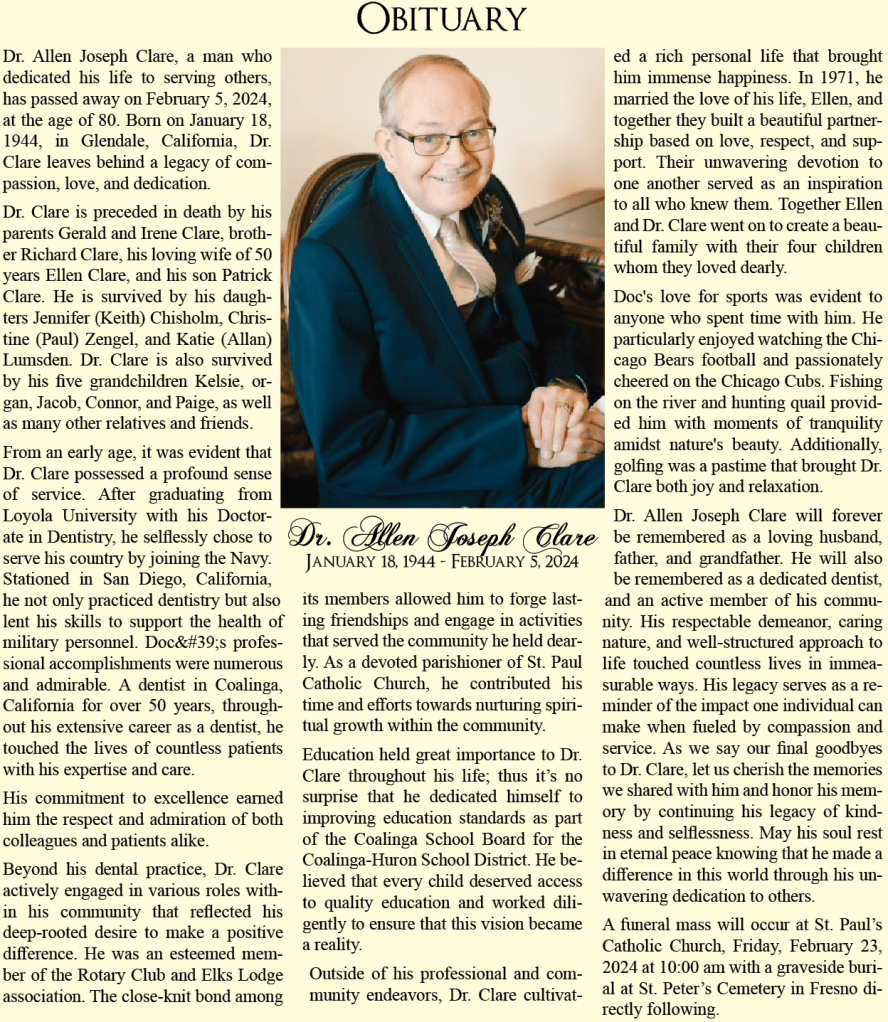 OBITUARY

Dr. Allen Joseph Clare, a man who dedicated his life to serving others, has passed away on February 5, 2024, at the age of 80. Born on January 18, 1944, in Glendale, California, Dr. Clare leaves behind a legacy of compassion, love, and dedication.

Dr. Clare is preceded in death by his parents Gerald and Irene Clare, brother Richard Clare, his loving wife of 50 years Ellen Clare, and his son Patrick Clare. He is survived by his daughters Jennifer (Keith) Chisholm, Christine (Paul) Zengel, and Katie (Allan) Lumsden. Dr. Clare is also survived by his five grandchildren Kelsie, organ, Jacob, Connor, and Paige, as well as many other relatives and friends.

From an early age, it was evident that Dr. Clare possessed a profound sense of service. After graduating from Loyola University with his Doctorate in Dentistry, he selflessly chose to serve his country by joining the Navy. Stationed in San Diego, California, he not only practiced dentistry but also lent his skills to support the health of military personnel. Doc&#39;s professional accomplishments were numerous and admirable. A dentist in Coalinga, California for over 50 years, throughout his extensive career as a dentist, he touched the lives of countless patients with his expertise and care.

His commitment to excellence earned him the respect and admiration of both colleagues and patients alike.

Beyond his dental practice, Dr. Clare actively engaged in various roles within his community that reflected his deep-rooted desire to make a positive difference. He was an esteemed member of the Rotary Club and Elks Lodge association. The close-knit bond among

Dr. Allen Joseph Clare
JANUARY 18, 1944 - FEBRUARY 5, 2024

its members allowed him to forge lasting friendships and engage in activities that served the community he held dearly. As a devoted parishioner of St. Paul Catholic Church, he contributed his time and efforts towards nurturing spiritual growth within the community.

Education held great importance to Dr. Clare throughout his life; thus it's no surprise that he dedicated himself to improving education standards as part of the Coalinga School Board for the Coalinga-Huron School District. He believed that every child deserved access to quality education and worked diligently to ensure that this vision became a reality.

Outside of his professional and community endeavors, Dr. Clare cultivated a rich personal life that brought him immense happiness. In 1971, he married the love of his life, Ellen, and together they built a beautiful partnership based on love, respect, and support. Their unwavering devotion to one another served as an inspiration to all who knew them. Together Ellen and Dr. Clare went on to create a beautiful family with their four children whom they loved dearly.

Doc's love for sports was evident to anyone who spent time with him. He particularly enjoyed watching the Chicago Bears football and passionately cheered on the Chicago Cubs. Fishing on the river and hunting quail provided him with moments of tranquility amidst nature's beauty. Additionally, golfing was a pastime that brought Dr. Clare both joy and relaxation.

Dr. Allen Joseph Clare will forever be remembered as a loving husband, father, and grandfather. He will also be remembered as a dedicated dentist, and an active member of his community. His respectable demeanor, caring nature, and well-structured approach to life touched countless lives in immeasurable ways. His legacy serves as a reminder of the impact one individual can make when fueled by compassion and service. As we say our final goodbyes to Dr. Clare, let us cherish the memories we shared with him and honor his memory by continuing his legacy of kindness and selflessness. May his soul rest in eternal peace knowing that he made a difference in this world through his unwavering dedication to others.

A funeral mass will occur at St. Paul's Catholic Church, Friday, February 23, 2024 at 10:00 am with a graveside burial at St. Peter's Cemetery in Fresno directly following.